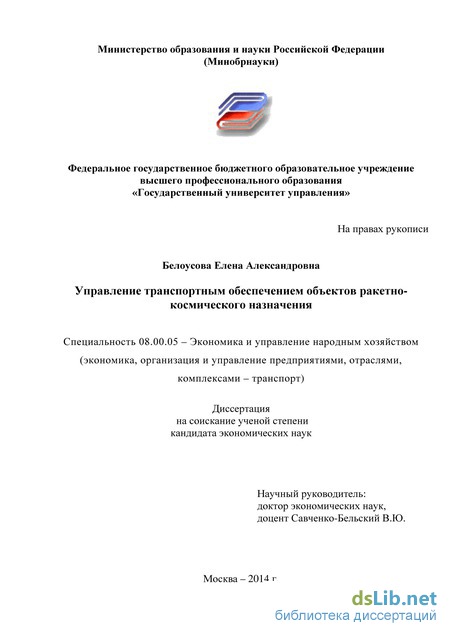 Министерство образования и науки Российской Федерации
(Минобрнауки)

Федеральное государственное бюджетного образовательное учреждение
высшего профессионального образования
«Государственный университет управления»

На правах рукописи

Белоусова Елена Александровна

Управление транспортным обеспечением объектов ракетно-космического назначения

Специальность 08.00.05 – Экономика и управление народным хозяйством
(экономика, организация и управление предприятиями, отраслями, комплексами – транспорт)

Диссертация
на соискание ученой степени
кандидата экономических наук

Научный руководитель:
доктор экономических наук,
доцент Савченко-Бельский В.Ю.

Москва – 2014 г

dsLib.net
библиотека диссертаций